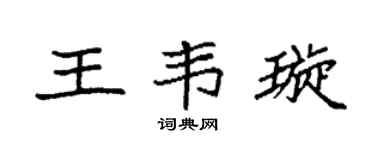 王韦璇
词典网